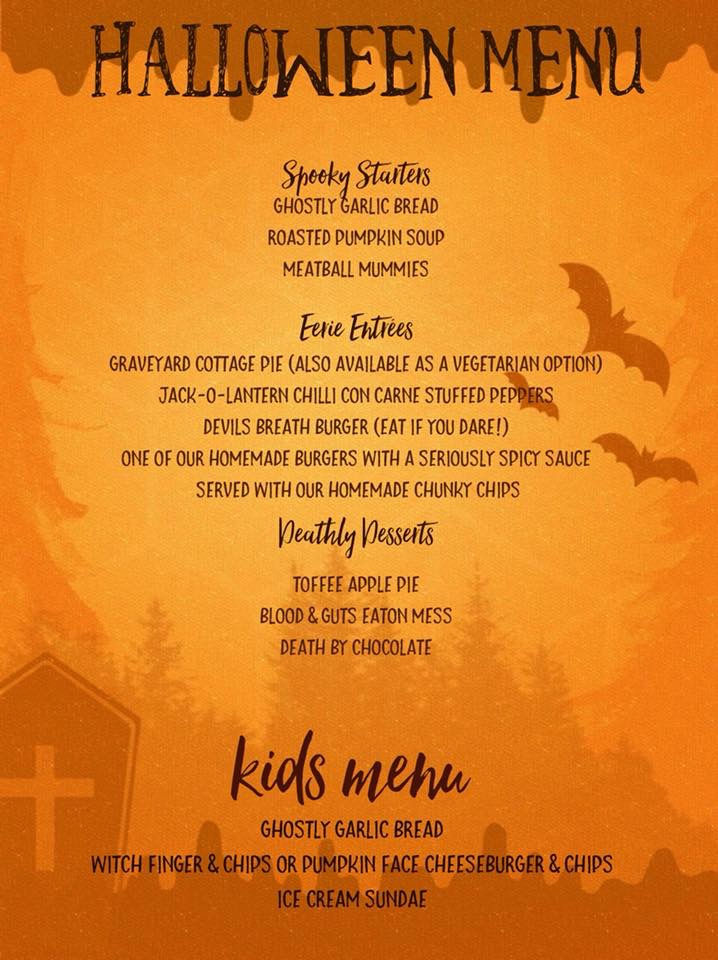 HALLOWEEN MENU

Spooky Starters
GHOSTLY GARLIC BREAD
ROASTED PUMPKIN SOUP
MEATBALL MUMMIES

Eerie Entrées
GRAVEYARD COTTAGE PIE (ALSO AVAILABLE AS A VEGETARIAN OPTION)
JACK-O-LANTERN CHILLI CON CARNE STUFFED PEPPERS
DEVILS BREATH BURGER (EAT IF YOU DARE!)
ONE OF OUR HOMEMADE BURGERS WITH A SERIOUSLY SPICY SAUCE
SERVED WITH OUR HOMEMADE CHUNKY CHIPS

Deathly Desserts
TOFFEE APPLE PIE
BLOOD & GUTS EATON MESS
DEATH BY CHOCOLATE

kids menu
GHOSTLY GARLIC BREAD
WITCH FINGER & CHIPS OR PUMPKIN FACE CHEESEBURGER & CHIPS
ICE CREAM SUNDAE